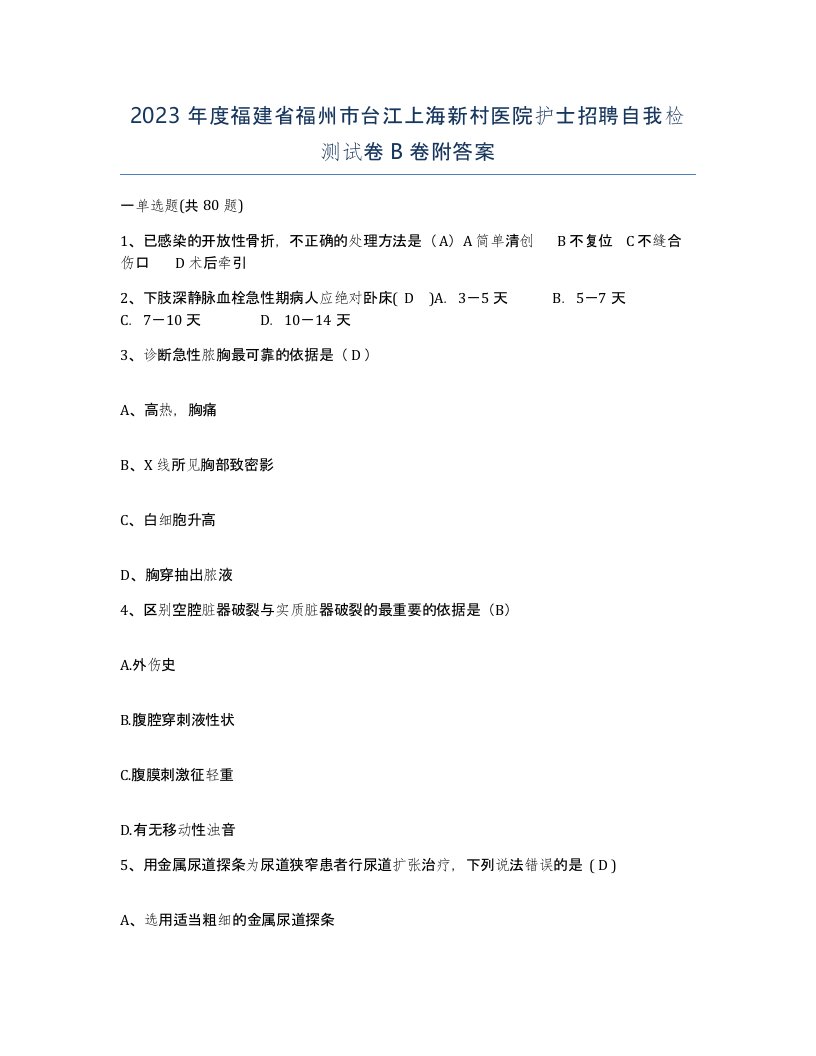 2023 年度福建省福州市台江上海新村医院护士招聘自我检测试卷 B 卷附答案

一单选题(共 80 题)

1、已感染的开放性骨折，不正确的处理方法是（A）A 简单清创　B 不复位　C 不缝合伤口　D 术后牵引

2、下肢深静脉血栓急性期病人应绝对卧床( D　)A.　3－5 天　　B.　5－7 天　C.　7－10 天　　D.　10－14 天

3、诊断急性脓胸最可靠的依据是（ D ）

A、高热，胸痛

B、X 线所见胸部致密影

C、白细胞升高

D、胸穿抽出脓液

4、区别空腔脏器破裂与实质脏器破裂的最重要的依据是（B）

A.外伤史

B.腹腔穿刺液性状

C.腹膜刺激征轻重

D.有无移动性浊音

5、用金属尿道探条为尿道狭窄患者行尿道扩张治疗，下列说法错误的是（ D ）

A、选用适当粗细的金属尿道探条